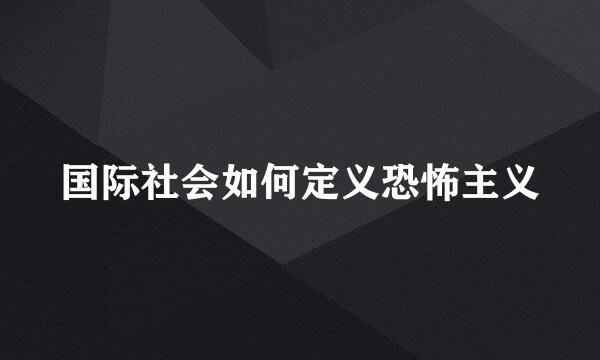 国际社会如何定义恐怖主义